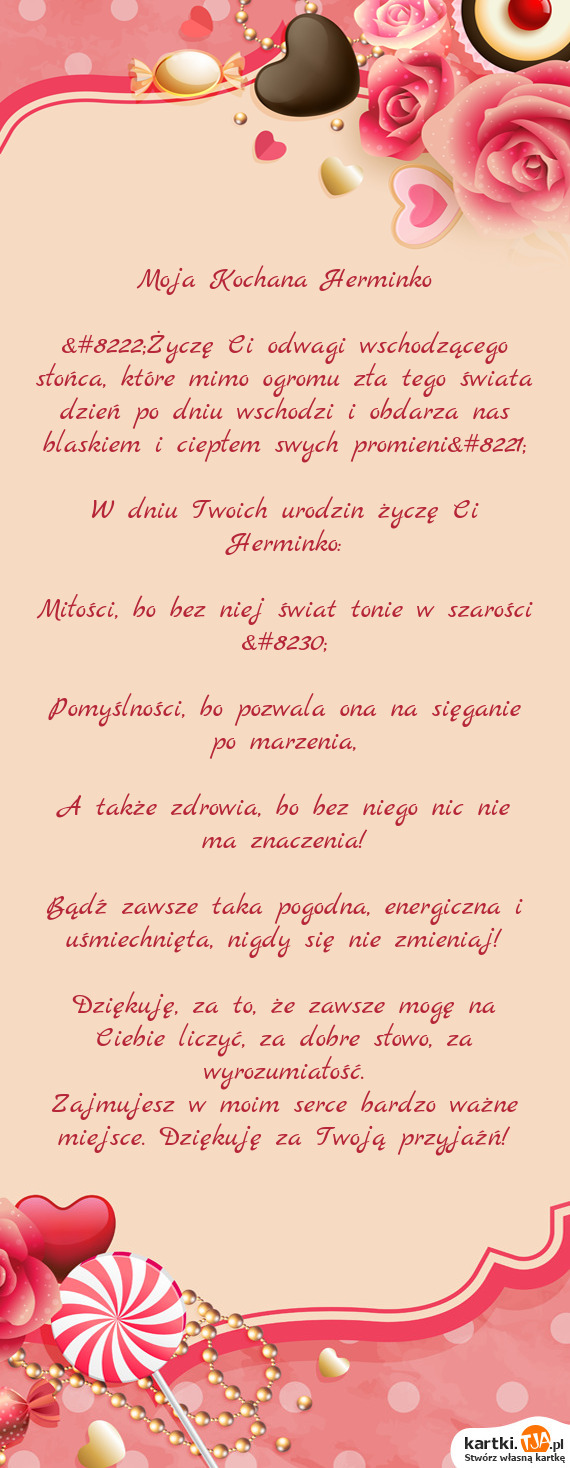 Moja Kochana Herminko

&#8222;Życzę Ci odwagi wschodzącego słońca, które mimo ogromu zła tego świata dzień po dniu wschodzi i obdarza nas blaskiem i ciepłem swych promieni&#8221;

W dniu Twoich urodzin życzę Ci Herminko:

Miłości, bo bez niej świat tonie w szarości &#8230;

Pomyślności, bo pozwala ona na sięganie po marzenia,

A także zdrowia, bo bez niego nic nie ma znaczenia!

Bądź zawsze taka pogodna, energiczna i uśmiechnięta, nigdy się nie zmieniaj!

Dziękuję, za to, że zawsze mogę na Ciebie liczyć, za dobre słowo, za wyrozumiałość.
Zajmujesz w moim serce bardzo ważne miejsce. Dziękuję za Twoją przyjaźń!

kartki.tja.pl
Stwórz własną kartkę